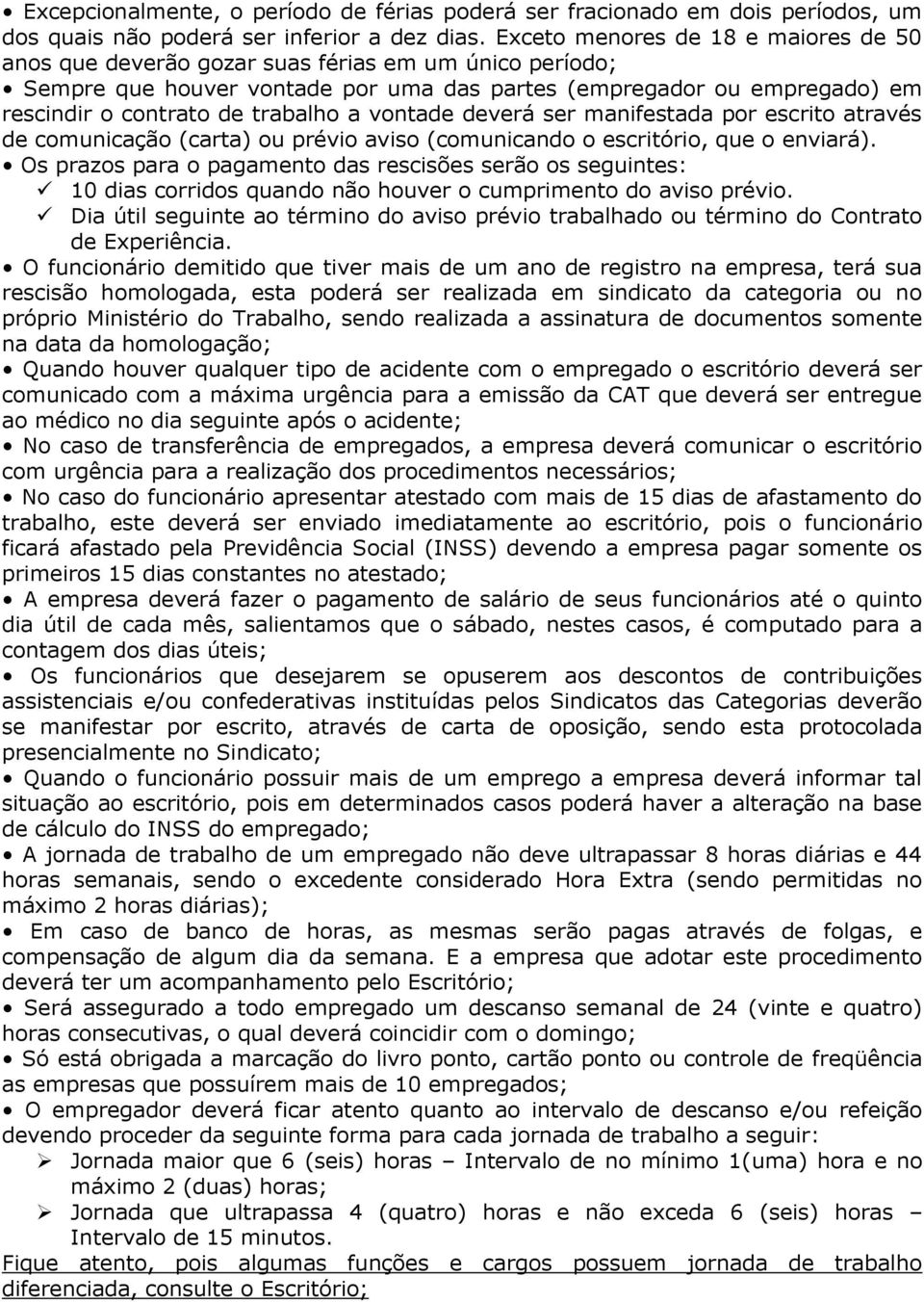 • Excepcionalmente, o período de férias poderá ser fracionado em dois períodos, um dos quais não poderá ser inferior a dez dias. Exceto menores de 18 e maiores de 50 anos que deverão gozar suas férias em um único período;
• Sempre que houver vontade por uma das partes (empregador ou empregado) em rescindir o contrato de trabalho a vontade deverá ser manifestada por escrito através de comunicação (carta) ou prévio aviso (comunicando o escritório, que o enviará).
• Os prazos para o pagamento das rescisões serão os seguintes:
✓ 10 dias corridos quando não houver o cumprimento do aviso prévio.
✓ Dia útil seguinte ao término do aviso prévio trabalhado ou término do Contrato de Experiência.
• O funcionário demitido que tiver mais de um ano de registro na empresa, terá sua rescisão homologada, esta poderá ser realizada em sindicato da categoria ou no próprio Ministério do Trabalho, sendo realizada a assinatura de documentos somente na data da homologação;
• Quando houver qualquer tipo de acidente com o empregado o escritório deverá ser comunicado com a máxima urgência para a emissão da CAT que deverá ser entregue ao médico no dia seguinte após o acidente;
• No caso de transferência de empregados, a empresa deverá comunicar o escritório com urgência para a realização dos procedimentos necessários;
• No caso do funcionário apresentar atestado com mais de 15 dias de afastamento do trabalho, este deverá ser enviado imediatamente ao escritório, pois o funcionário ficará afastado pela Previdência Social (INSS) devendo a empresa pagar somente os primeiros 15 dias constantes no atestado;
• A empresa deverá fazer o pagamento de salário de seus funcionários até o quinto dia útil de cada mês, salientamos que o sábado, nestes casos, é computado para a contagem dos dias úteis;
• Os funcionários que desejarem se opuserem aos descontos de contribuições assistenciais e/ou confederativas instituídas pelos Sindicatos das Categorias deverão se manifestar por escrito, através de carta de oposição, sendo esta protocolada presencialmente no Sindicato;
• Quando o funcionário possuir mais de um emprego a empresa deverá informar tal situação ao escritório, pois em determinados casos poderá haver a alteração na base de cálculo do INSS do empregado;
• A jornada de trabalho de um empregado não deve ultrapassar 8 horas diárias e 44 horas semanais, sendo o excedente considerado Hora Extra (sendo permitidas no máximo 2 horas diárias);
• Em caso de banco de horas, as mesmas serão pagas através de folgas, e compensação de algum dia da semana. E a empresa que adotar este procedimento deverá ter um acompanhamento pelo Escritório;
• Será assegurado a todo empregado um descanso semanal de 24 (vinte e quatro) horas consecutivas, o qual deverá coincidir com o domingo;
• Só está obrigada a marcação do livro ponto, cartão ponto ou controle de freqüência as empresas que possuírem mais de 10 empregados;
• O empregador deverá ficar atento quanto ao intervalo de descanso e/ou refeição devendo proceder da seguinte forma para cada jornada de trabalho a seguir:
➢ Jornada maior que 6 (seis) horas – Intervalo de no mínimo 1(uma) hora e no máximo 2 (duas) horas;
➢ Jornada que ultrapassa 4 (quatro) horas e não exceda 6 (seis) horas – Intervalo de 15 minutos.
Fique atento, pois algumas funções e cargos possuem jornada de trabalho diferenciada, consulte o Escritório;